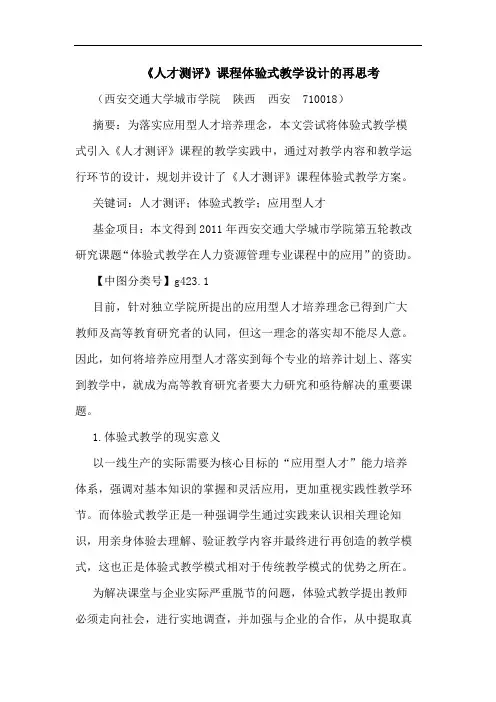 《人才测评》课程体验式教学设计的再思考

（西安交通大学城市学院　陕西　西安　710018）

摘要：为落实应用型人才培养理念，本文尝试将体验式教学模式引入《人才测评》课程的教学实践中，通过对教学内容和教学运行环节的设计，规划并设计了《人才测评》课程体验式教学方案。

关键词：人才测评；体验式教学；应用型人才

基金项目：本文得到2011年西安交通大学城市学院第五轮教改研究课题“体验式教学在人力资源管理专业课程中的应用”的资助。

【中图分类号】g423.1

目前，针对独立学院所提出的应用型人才培养理念已得到广大教师及高等教育研究者的认同，但这一理念的落实却不能尽人意。因此，如何将培养应用型人才落实到每个专业的培养计划上、落实到教学中，就成为高等教育研究者要大力研究和亟待解决的重要课题。

1.体验式教学的现实意义

以一线生产的实际需要为核心目标的“应用型人才”能力培养体系，强调对基本知识的掌握和灵活应用，更加重视实践性教学环节。而体验式教学正是一种强调学生通过实践来认识相关理论知识，用亲身体验去理解、验证教学内容并最终进行再创造的教学模式，这也正是体验式教学模式相对于传统教学模式的优势之所在。

为解决课堂与企业实际严重脱节的问题，体验式教学提出教师必须走向社会，进行实地调查，并加强与企业的合作，从中提取真